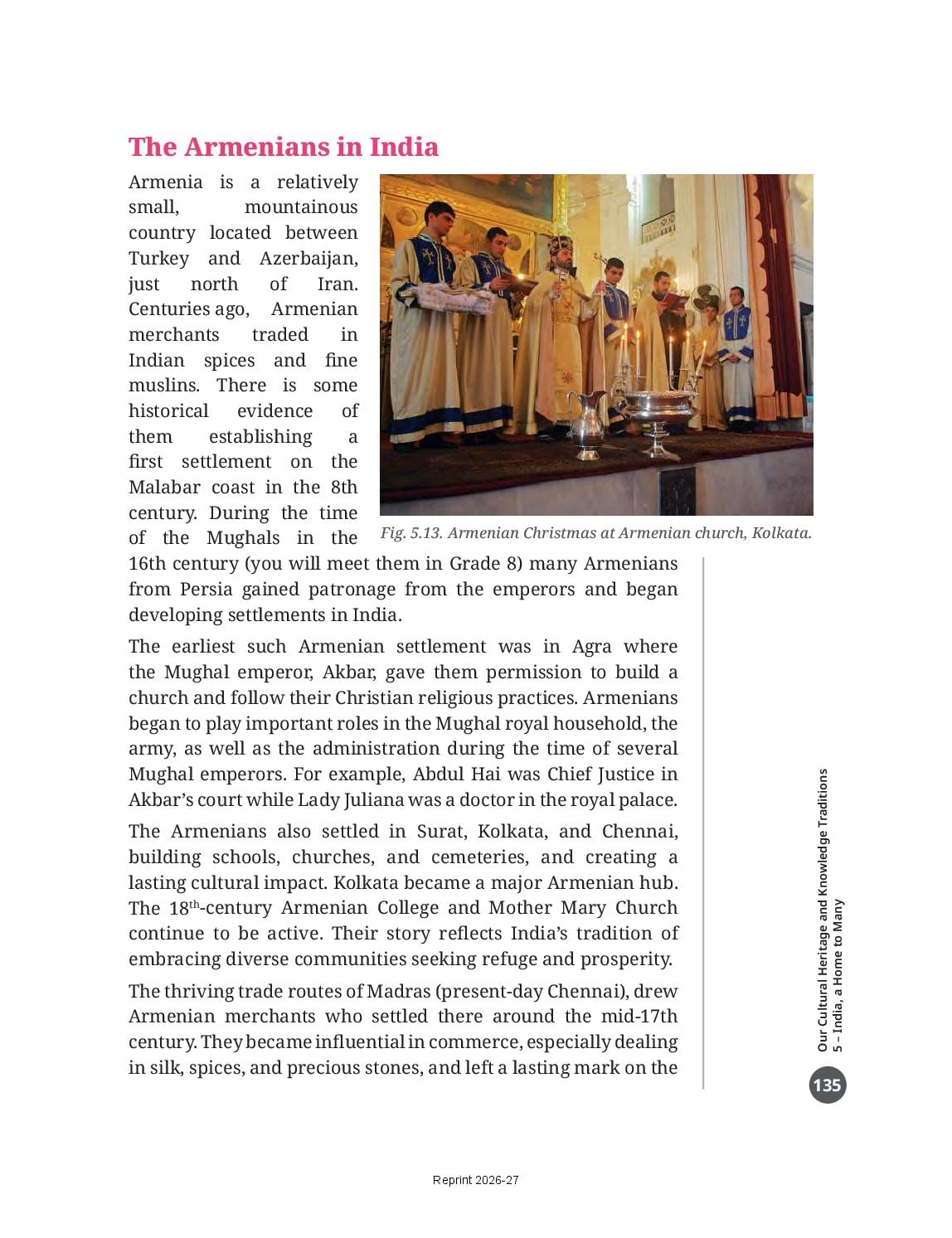 The Armenians in India

Armenia is a relatively small, mountainous country located between Turkey and Azerbaijan, just north of Iran. Centuries ago, Armenian merchants traded in Indian spices and fine muslins. There is some historical evidence of them establishing a first settlement on the Malabar coast in the 8th century. During the time of the Mughals in the 16th century (you will meet them in Grade 8) many Armenians from Persia gained patronage from the emperors and began developing settlements in India.

Fig. 5.13. Armenian Christmas at Armenian church, Kolkata.

The earliest such Armenian settlement was in Agra where the Mughal emperor, Akbar, gave them permission to build a church and follow their Christian religious practices. Armenians began to play important roles in the Mughal royal household, the army, as well as the administration during the time of several Mughal emperors. For example, Abdul Hai was Chief Justice in Akbar's court while Lady Juliana was a doctor in the royal palace.

The Armenians also settled in Surat, Kolkata, and Chennai, building schools, churches, and cemeteries, and creating a lasting cultural impact. Kolkata became a major Armenian hub. The 18$^{th}$-century Armenian College and Mother Mary Church continue to be active. Their story reflects India's tradition of embracing diverse communities seeking refuge and prosperity.

The thriving trade routes of Madras (present-day Chennai), drew Armenian merchants who settled there around the mid-17th century. They became influential in commerce, especially dealing in silk, spices, and precious stones, and left a lasting mark on the

Our Cultural Heritage and Knowledge Traditions
5 – India, a Home to Many

135

Reprint 2026-27